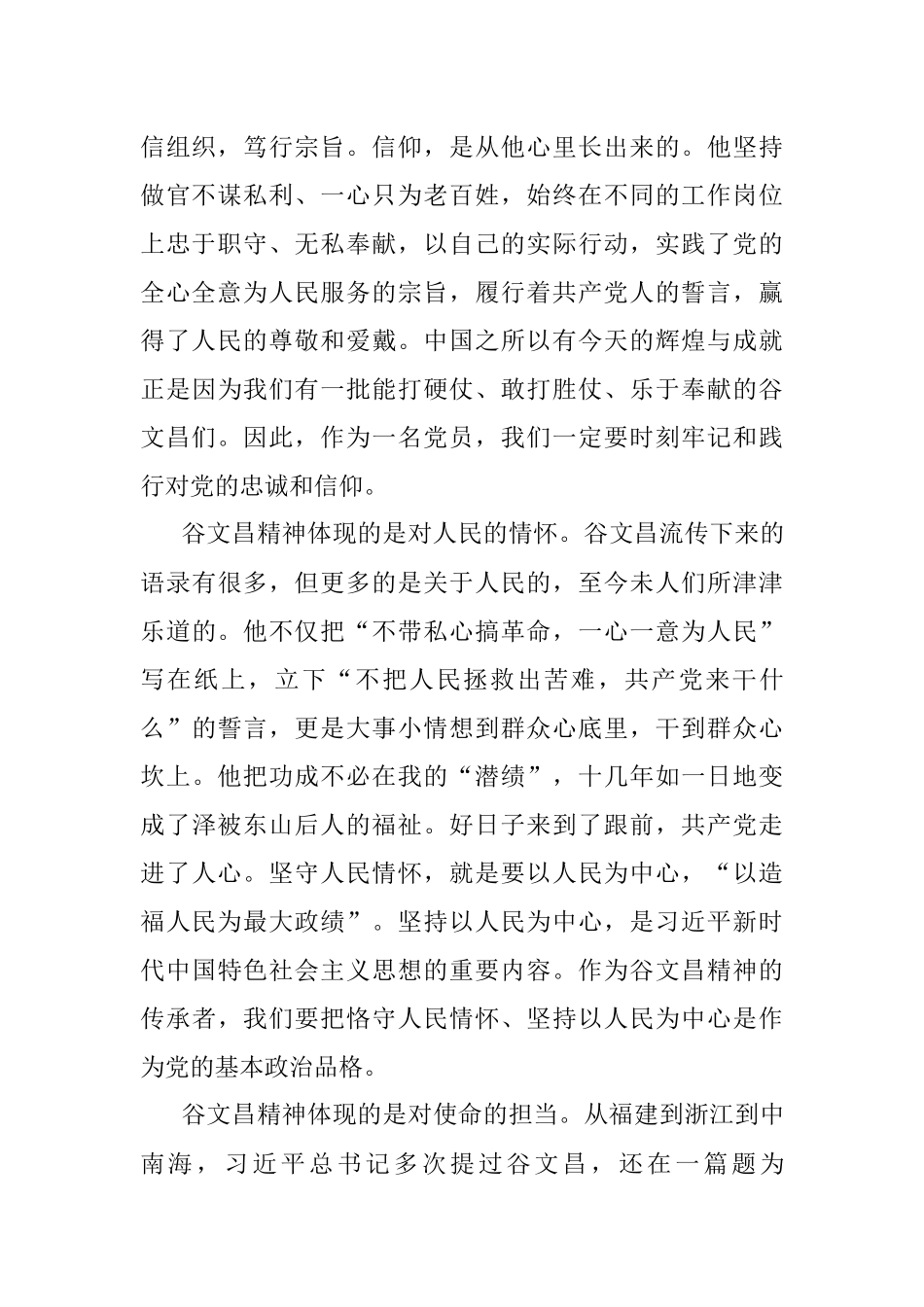 信组织，笃行宗旨。信仰，是从他心里长出来的。他坚持做官不谋私利、一心只为老百姓，始终在不同的工作岗位上忠于职守、无私奉献，以自己的实际行动，实践了党的全心全意为人民服务的宗旨，履行着共产党人的誓言，赢得了人民的尊敬和爱戴。中国之所以有今天的辉煌与成就正是因为我们有一批能打硬仗、敢打胜仗、乐于奉献的谷文昌们。因此，作为一名党员，我们一定要时刻牢记和践行对党的忠诚和信仰。

谷文昌精神体现的是对人民的情怀。谷文昌流传下来的语录有很多，但更多的是关于人民的，至今未人们所津津乐道的。他不仅把“不带私心搞革命，一心一意为人民”写在纸上，立下“不把人民拯救出苦难，共产党来干什么”的誓言，更是大事小情想到群众心底里，干到群众心坎上。他把功成不必在我的“潜绩”，十几年如一日地变成了泽被东山后人的福祉。好日子来到了跟前，共产党走进了人心。坚守人民情怀，就是要以人民为中心，“以造福人民为最大政绩”。坚持以人民为中心，是习近平新时代中国特色社会主义思想的重要内容。作为谷文昌精神的传承者，我们要把恪守人民情怀、坚持以人民为中心是作为党的基本政治品格。

谷文昌精神体现的是对使命的担当。从福建到浙江到中南海，习近平总书记多次提过谷文昌，还在一篇题为